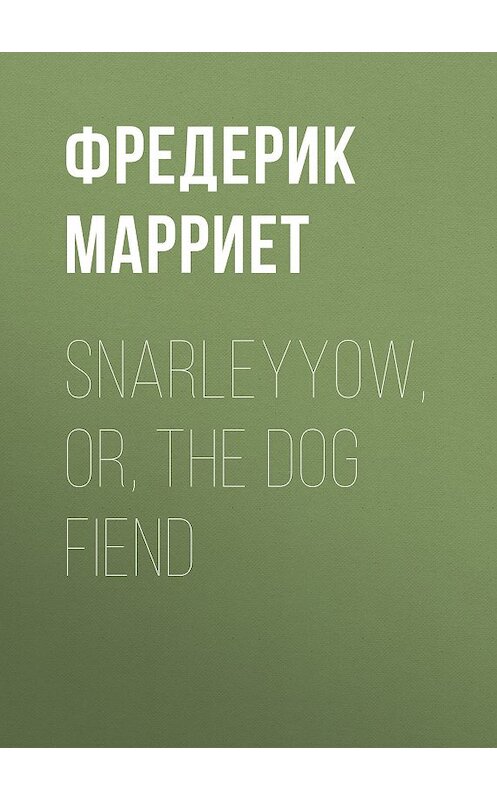 ФРЕДЕРИК МАРРИЕТ

SNARLEYYOW, OR, THE DOG FIEND